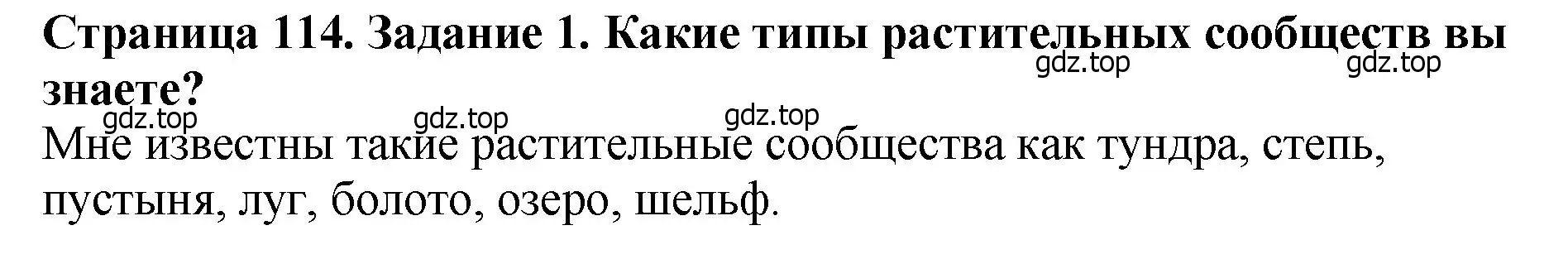 Страница 114. Задание 1. Какие типы растительных сообществ вы знаете?

gdz.top gdz.top gdz.top gdz.top gdz.top

Мне известны такие растительные сообщества как тундра, степь, пустыня, луг, болото, озеро, шельф.